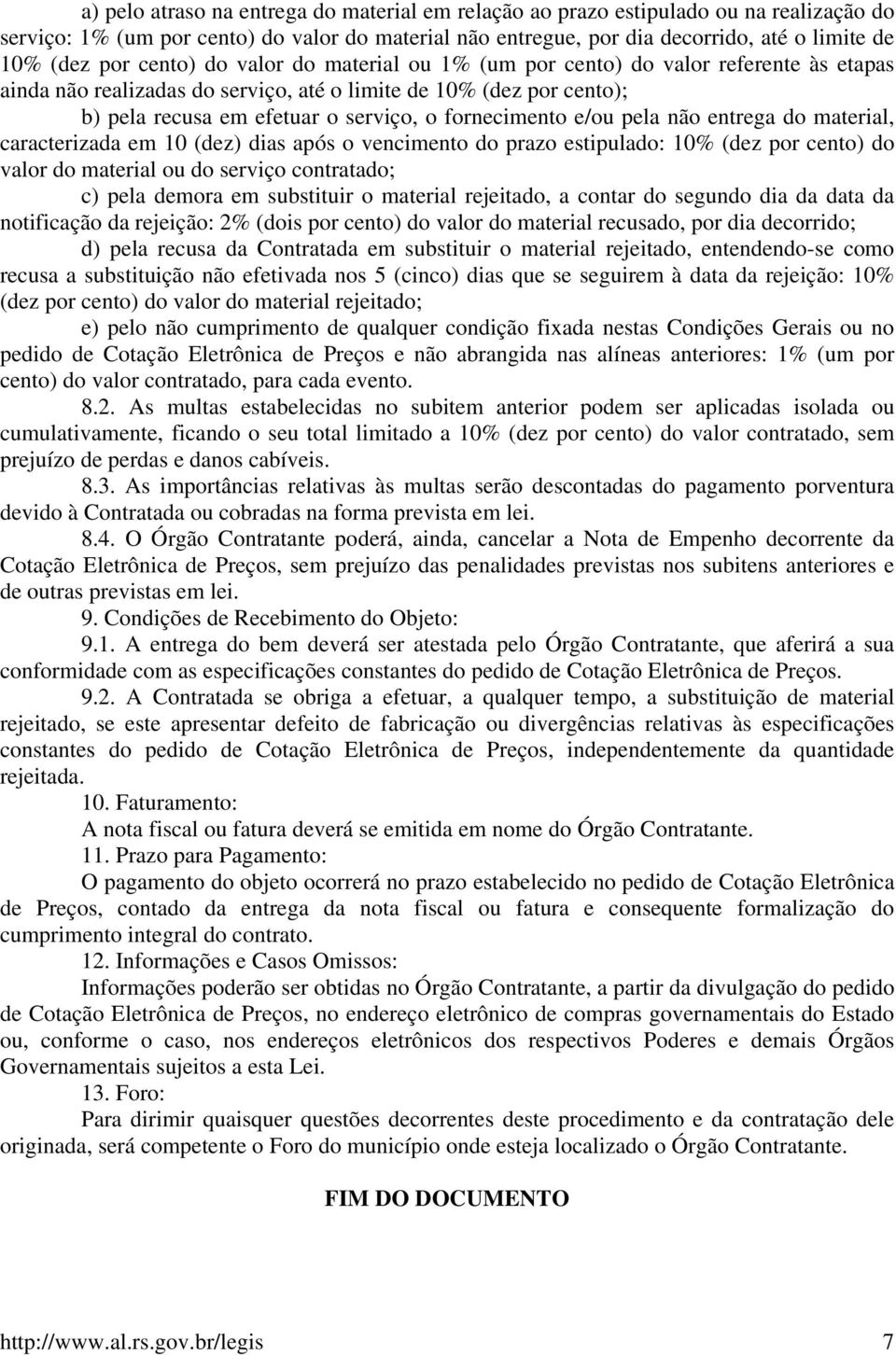 a) pelo atraso na entrega do material em relação ao prazo estipulado ou na realização do serviço: 1% (um por cento) do valor do material não entregue, por dia decorrido, até o limite de 10% (dez por cento) do valor do material ou 1% (um por cento) do valor referente às etapas ainda não realizadas do serviço, até o limite de 10% (dez por cento);

b) pela recusa em efetuar o serviço, o fornecimento e/ou pela não entrega do material, caracterizada em 10 (dez) dias após o vencimento do prazo estipulado: 10% (dez por cento) do valor do material ou do serviço contratado;

c) pela demora em substituir o material rejeitado, a contar do segundo dia da data da notificação da rejeição: 2% (dois por cento) do valor do material recusado, por dia decorrido;

d) pela recusa da Contratada em substituir o material rejeitado, entendendo-se como recusa a substituição não efetivada nos 5 (cinco) dias que se seguirem à data da rejeição: 10% (dez por cento) do valor do material rejeitado;

e) pelo não cumprimento de qualquer condição fixada nestas Condições Gerais ou no pedido de Cotação Eletrônica de Preços e não abrangida nas alíneas anteriores: 1% (um por cento) do valor contratado, para cada evento.

8.2. As multas estabelecidas no subitem anterior podem ser aplicadas isolada ou cumulativamente, ficando o seu total limitado a 10% (dez por cento) do valor contratado, sem prejuízo de perdas e danos cabíveis.

8.3. As importâncias relativas às multas serão descontadas do pagamento porventura devido à Contratada ou cobradas na forma prevista em lei.

8.4. O Órgão Contratante poderá, ainda, cancelar a Nota de Empenho decorrente da Cotação Eletrônica de Preços, sem prejuízo das penalidades previstas nos subitens anteriores e de outras previstas em lei.

9. Condições de Recebimento do Objeto:

9.1. A entrega do bem deverá ser atestada pelo Órgão Contratante, que aferirá a sua conformidade com as especificações constantes do pedido de Cotação Eletrônica de Preços.

9.2. A Contratada se obriga a efetuar, a qualquer tempo, a substituição de material rejeitado, se este apresentar defeito de fabricação ou divergências relativas às especificações constantes do pedido de Cotação Eletrônica de Preços, independentemente da quantidade rejeitada.

10. Faturamento:

A nota fiscal ou fatura deverá se emitida em nome do Órgão Contratante.

11. Prazo para Pagamento:

O pagamento do objeto ocorrerá no prazo estabelecido no pedido de Cotação Eletrônica de Preços, contado da entrega da nota fiscal ou fatura e consequente formalização do cumprimento integral do contrato.

12. Informações e Casos Omissos:

Informações poderão ser obtidas no Órgão Contratante, a partir da divulgação do pedido de Cotação Eletrônica de Preços, no endereço eletrônico de compras governamentais do Estado ou, conforme o caso, nos endereços eletrônicos dos respectivos Poderes e demais Órgãos Governamentais sujeitos a esta Lei.

13. Foro:

Para dirimir quaisquer questões decorrentes deste procedimento e da contratação dele originada, será competente o Foro do município onde esteja localizado o Órgão Contratante.

FIM DO DOCUMENTO

http://www.al.rs.gov.br/legis 7